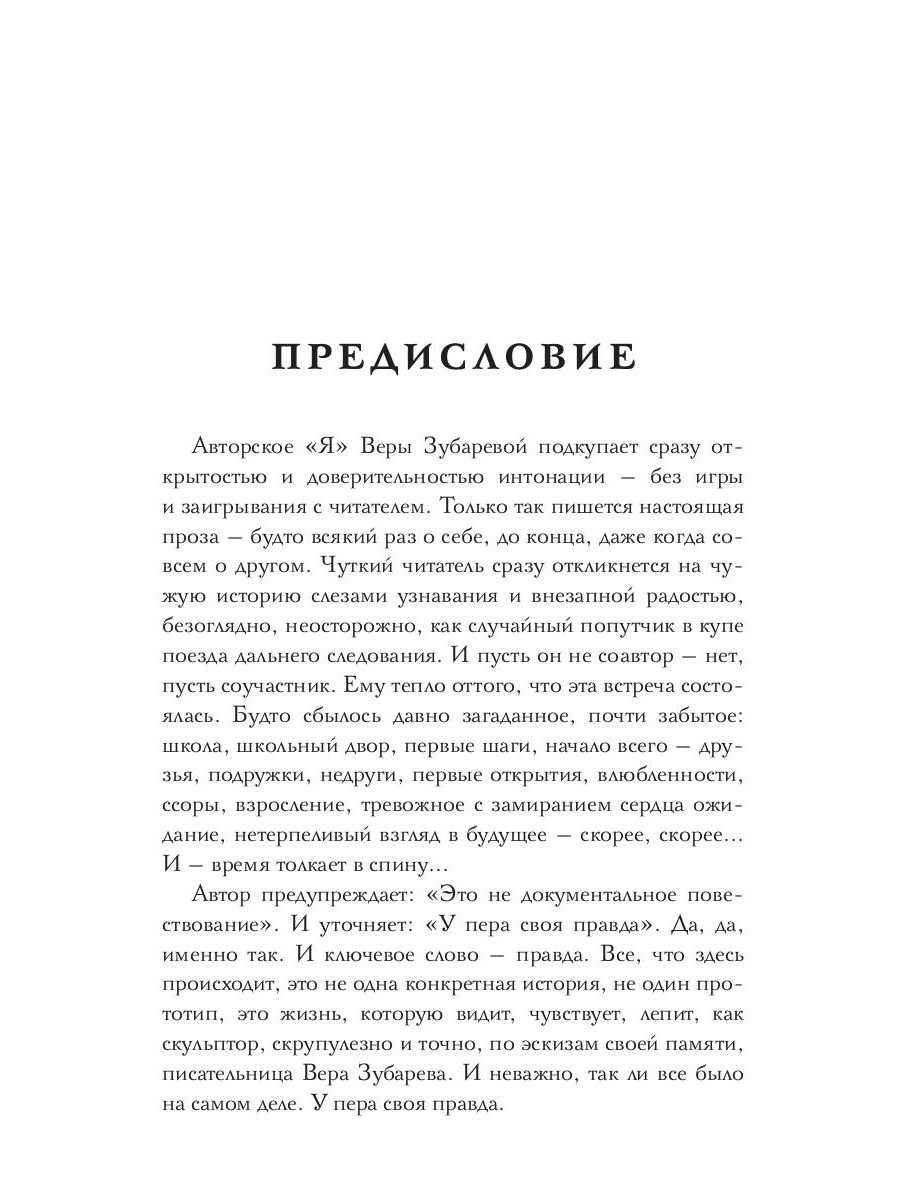 ПРЕДИСЛОВИЕ

Авторское «Я» Веры Зубаревой подкупает сразу открытостью и доверительностью интонации — без игры и заигрывания с читателем. Только так пишется настоящая проза — будто всякий раз о себе, до конца, даже когда совсем о другом. Чуткий читатель сразу откликнется на чужую историю слезами узнавания и внезапной радостью, безоглядно, неосторожно, как случайный попутчик в купе поезда дальнего следования. И пусть он не соавтор — нет, пусть соучастник. Ему тепло оттого, что эта встреча состоялась. Будто сбылось давно загаданное, почти забытое: школа, школьный двор, первые шаги, начало всего — друзья, подружки, недруги, первые открытия, влюбленности, ссоры, взросление, тревожное с замиранием сердца ожидание, нетерпеливый взгляд в будущее — скорее, скорее… И — время толкает в спину…

Автор предупреждает: «Это не документальное повествование». И уточняет: «У пера своя правда». Да, да, именно так. И ключевое слово — правда. Все, что здесь происходит, это не одна конкретная история, не один прототип, это жизнь, которую видит, чувствует, лепит, как скульптор, скрупулезно и точно, по эскизам своей памяти, писательница Вера Зубарева. И неважно, так ли все было на самом деле. У пера своя правда.